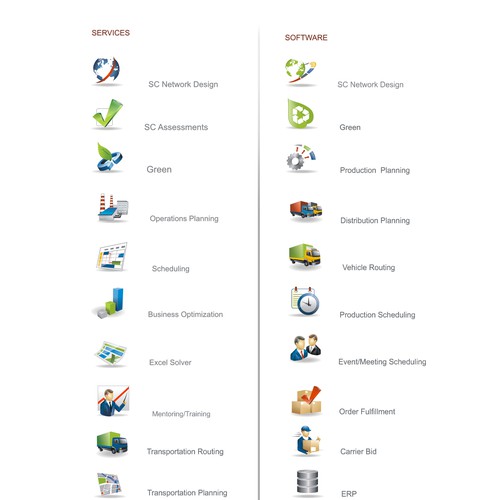 SERVICES

SC Network Design

SC Assessments

Green

Operations Planning

Scheduling

Business Optimization

Excel Solver

Mentoring/Training

Transportation Routing

Transportation Planning

SOFTWARE

SC Network Design

Green

Production Planning

Distribution Planning

Vehicle Routing

Production Scheduling

Event/Meeting Scheduling

Order Fulfillment

Carrier Bid

ERP